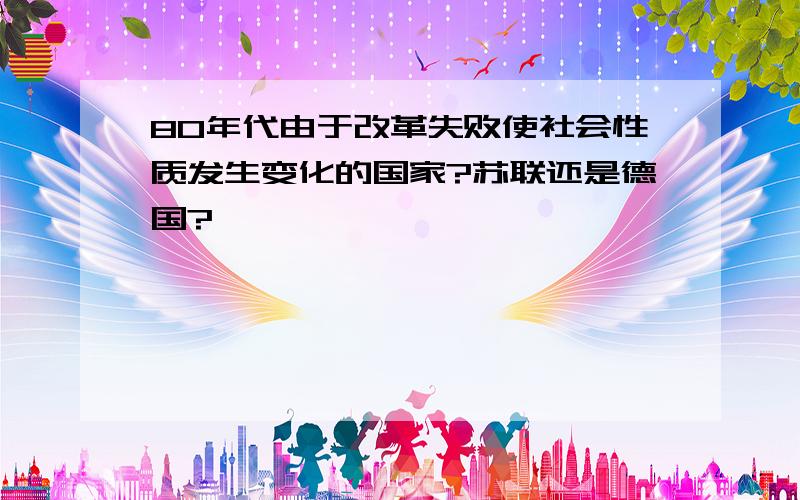 80年代由于改革失败使社会性质发生变化的国家?苏联还是德国?